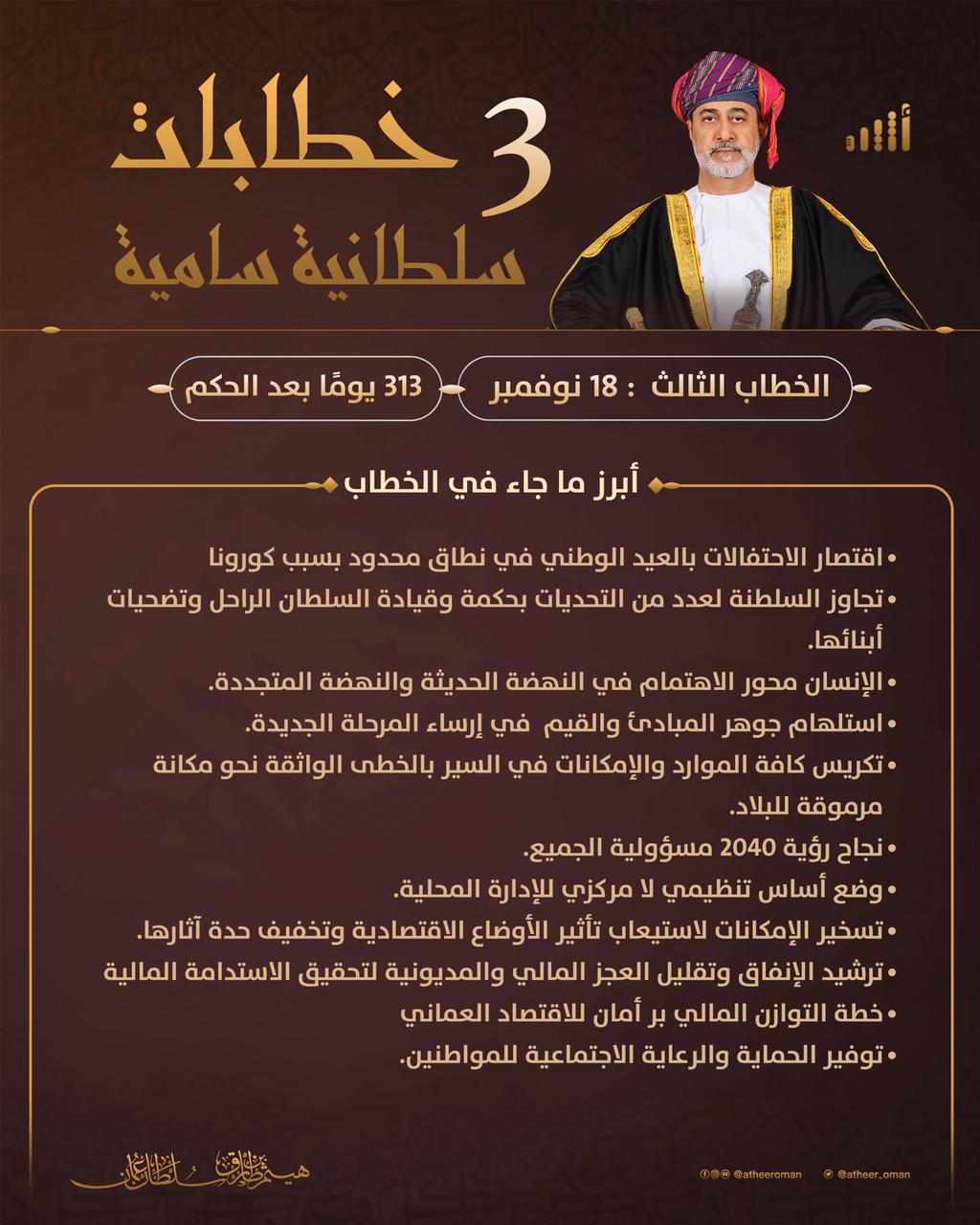 أثير

3 خطابات
سلطانية سامية

الخطاب الثالث : 18 نوفمبر

313 يومًا بعد الحكم

أبرز ما جاء في الخطاب

• اقتصار الاحتفالات بالعيد الوطني في نطاق محدود بسبب كورونا
• تجاوز السلطنة لعدد من التحديات بحكمة وقيادة السلطان الراحل وتضحيات أبنائها.
• الإنسان محور الاهتمام في النهضة الحديثة والنهضة المتجددة.
• استلهام جوهر المبادئ والقيم في إرساء المرحلة الجديدة.
• تكريس كافة الموارد والإمكانات في السير بالخطى الواثقة نحو مكانة مرموقة للبلاد.
• نجاح رؤية 2040 مسؤولية الجميع.
• وضع أساس تنظيمي لا مركزي للإدارة المحلية.
• تسخير الإمكانات لاستيعاب تأثير الأوضاع الاقتصادية وتخفيف حدة آثارها.
• ترشيد الإنفاق وتقليل العجز المالي والمديونية لتحقيق الاستدامة المالية
• خطة التوازن المالي بر أمان للاقتصاد العماني
• توفير الحماية والرعاية الاجتماعية للمواطنين.

هيثم بن طارق سلطان عمان

@atheeroman @atheer_oman